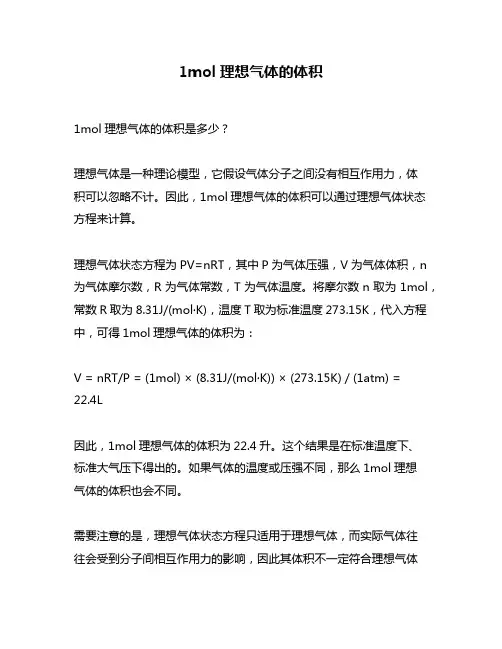 1mol 理想气体的体积

1mol 理想气体的体积是多少？

理想气体是一种理论模型，它假设气体分子之间没有相互作用力，体积可以忽略不计。因此，1mol 理想气体的体积可以通过理想气体状态方程来计算。

理想气体状态方程为 PV=nRT，其中 P 为气体压强，V 为气体体积，n 为气体摩尔数，R 为气体常数，T 为气体温度。将摩尔数 n 取为 1mol，常数 R 取为 8.31J/(mol·K)，温度 T 取为标准温度 273.15K，代入方程中，可得 1mol 理想气体的体积为：

V = nRT/P = (1mol) × (8.31J/(mol·K)) × (273.15K) / (1atm) = 22.4L

因此，1mol 理想气体的体积为 22.4 升。这个结果是在标准温度下、标准大气压下得出的。如果气体的温度或压强不同，那么 1mol 理想气体的体积也会不同。

需要注意的是，理想气体状态方程只适用于理想气体，而实际气体往往会受到分子间相互作用力的影响，因此其体积不一定符合理想气体